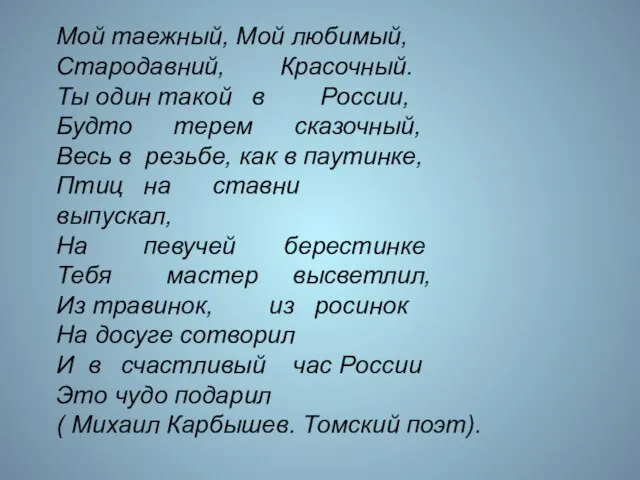 Мой таежный, Мой любимый,
Стародавний, Красочный.
Ты один такой в России,
Будто терем сказочный,
Весь в резьбе, как в паутинке,
Птиц на ставни
выпускал,
На певучей берестинке
Тебя мастер высветлил,
Из травинок, из росинок
На досуге сотворил
И в счастливый час России
Это чудо подарил
( Михаил Карбышев. Томский поэт).